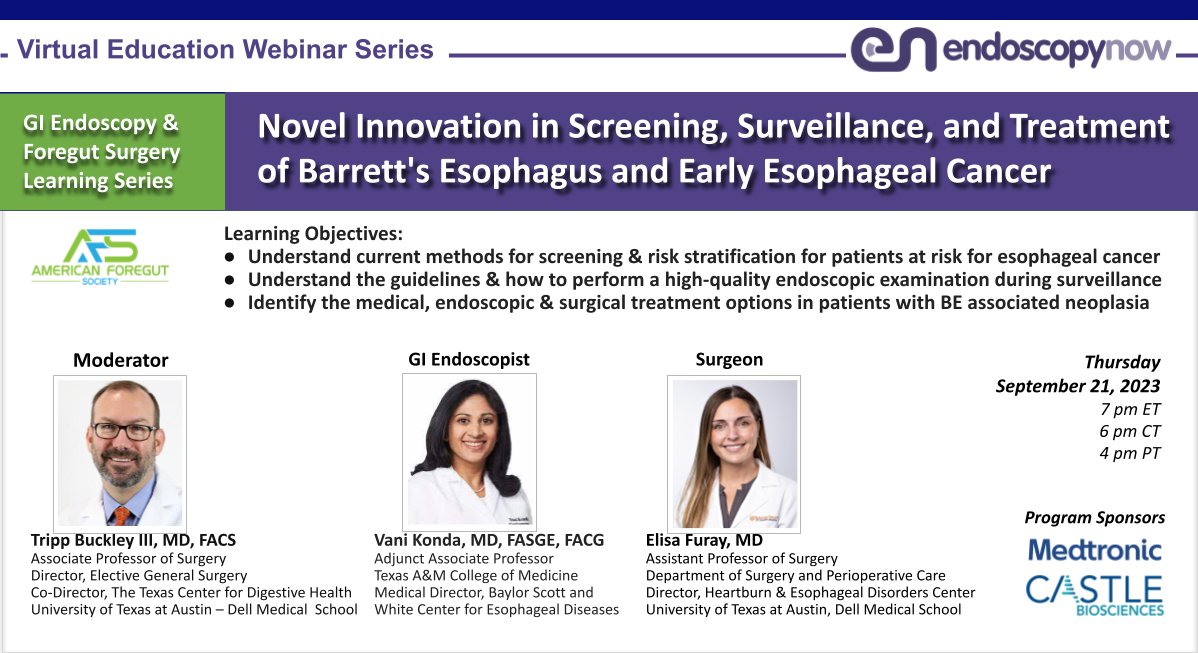 Virtual Education Webinar Series

endoscopynow

GI Endoscopy & Foregut Surgery Learning Series

Novel Innovation in Screening, Surveillance, and Treatment of Barrett's Esophagus and Early Esophageal Cancer

AFS AMERICAN FOREGUT SOCIETY

Learning Objectives:
● Understand current methods for screening & risk stratification for patients at risk for esophageal cancer
● Understand the guidelines & how to perform a high-quality endoscopic examination during surveillance
● Identify the medical, endoscopic & surgical treatment options in patients with BE associated neoplasia

Moderator

Tripp Buckley III, MD, FACS
Associate Professor of Surgery
Director, Elective General Surgery
Co-Director, The Texas Center for Digestive Health
University of Texas at Austin – Dell Medical School

GI Endoscopist

Vani Konda, MD, FASGE, FACG
Adjunct Associate Professor
Texas A&M College of Medicine
Medical Director, Baylor Scott and White Center for Esophageal Diseases

Surgeon

Elisa Furay, MD
Assistant Professor of Surgery
Department of Surgery and Perioperative Care
Director, Heartburn & Esophageal Disorders Center
University of Texas at Austin, Dell Medical School

Thursday
September 21, 2023
7 pm ET
6 pm CT
4 pm PT

Program Sponsors
Medtronic
CASTLE BIOSCIENCES